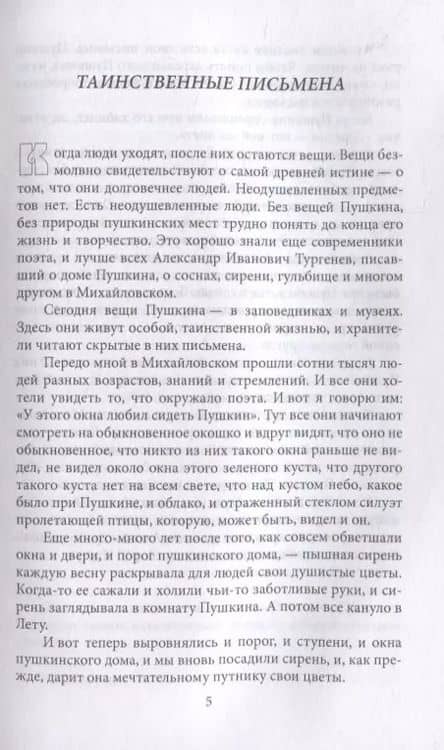 ТАИНСТВЕННЫЕ ПИСЬМЕНА

Когда люди уходят, после них остаются вещи. Вещи безмолвно свидетельствуют о самой древней истине — о том, что они долговечнее людей. Неодушевленных предметов нет. Есть неодушевленные люди. Без вещей Пушкина, без природы пушкинских мест трудно понять до конца его жизнь и творчество. Это хорошо знали еще современники поэта, и лучше всех Александр Иванович Тургенев, писавший о доме Пушкина, о соснах, сирени, гульбище и многом другом в Михайловском.

Сегодня вещи Пушкина — в заповедниках и музеях. Здесь они живут особой, таинственной жизнью, и хранители читают скрытые в них письмена.

Передо мной в Михайловском прошли сотни тысяч людей разных возрастов, знаний и стремлений. И все они хотели увидеть то, что окружало поэта. И вот я говорю им: «У этого окна любил сидеть Пушкин». Тут все они начинают смотреть на обыкновенное окошко и вдруг видят, что оно не обыкновенное, что никто из них такого окна раньше не видел, не видел около окна этого зеленого куста, что другого такого куста нет на всем свете, что над кустом небо, какое было при Пушкине, и облако, и отраженный стеклом силуэт пролетающей птицы, которую, может быть, видел и он.

Еще много-много лет после того, как совсем обветшали окна и двери, и порог пушкинского дома, — пышная сирень каждую весну раскрывала для людей свои душистые цветы. Когда-то ее сажали и холили чьи-то заботливые руки, и сирень заглядывала в комнату Пушкина. А потом все кануло в Лету.

И вот теперь выровнялись и порог, и ступени, и окна пушкинского дома, и мы вновь посадили сирень, и, как прежде, дарит она мечтательному путнику свои цветы.

5